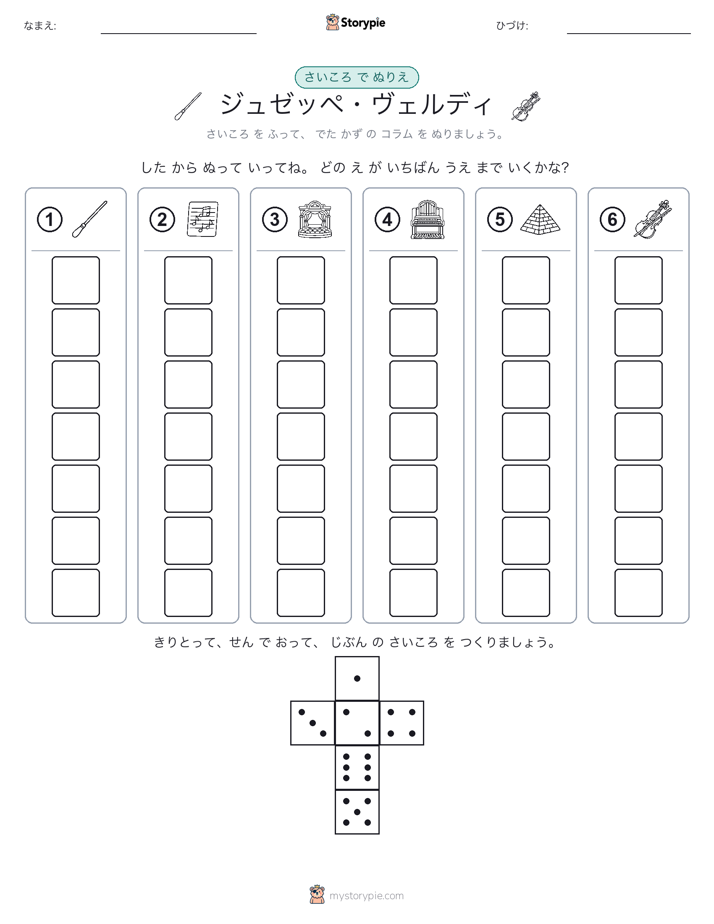 なまえ:

Storypie

ひづけ:

さいころ で ぬりえ

ジュゼッペ・ヴェルディ

さいころ を ふって、 でた かず の コラム を ぬりましょう。

した から ぬって いってね。 どの え が いちばん うえ まで いくかな?

①

②

③

④

⑤

⑥

きりとって、せん で おって、 じぶん の さいころ を つくりましょう。

mystorypie.com